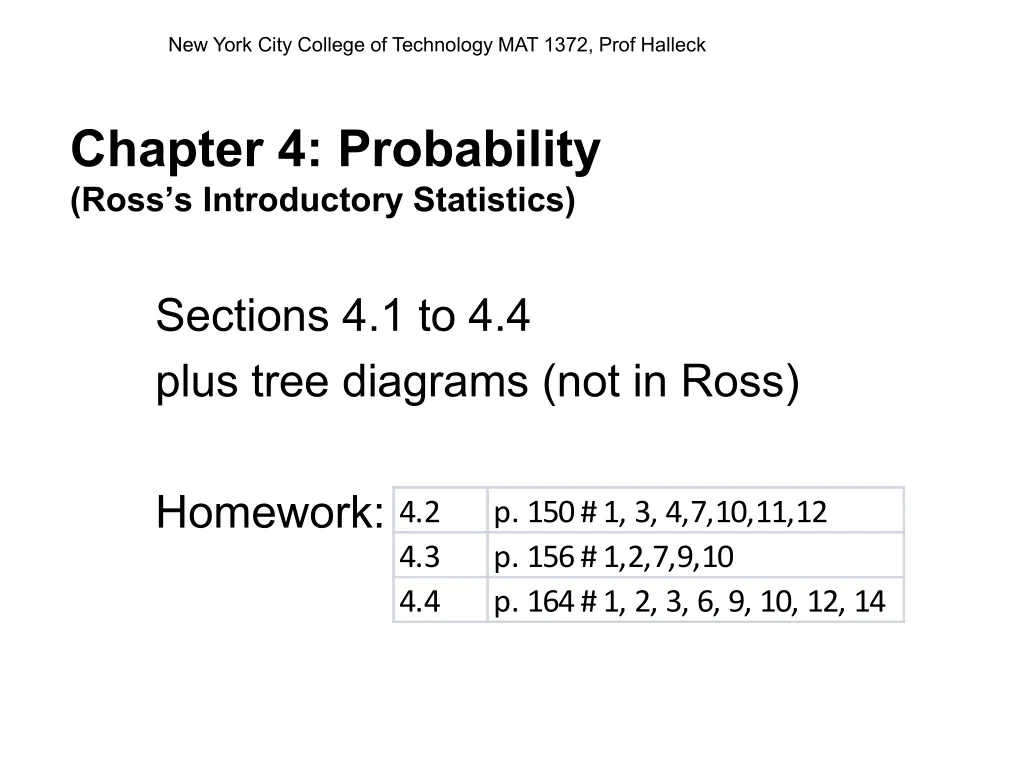 New York City College of Technology MAT 1372, Prof Halleck

Chapter 4: Probability
(Ross's Introductory Statistics)

Sections 4.1 to 4.4
plus tree diagrams (not in Ross)

Homework:

| 4.2 | p. 150 # 1, 3, 4,7,10,11,12 |
|---|---|
| 4.3 | p. 156 # 1,2,7,9,10 |
| 4.4 | p. 164 # 1, 2, 3, 6, 9, 10, 12, 14 |